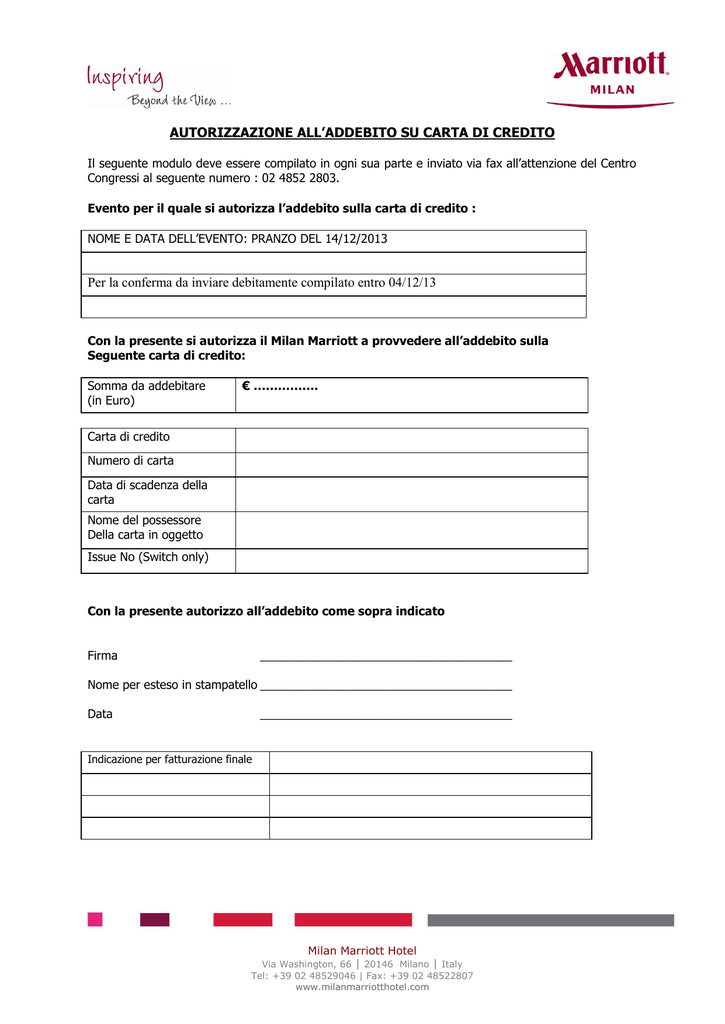 Inspiring
Beyond the View ...

Marriott
MILAN

AUTORIZZAZIONE ALL'ADDEBITO SU CARTA DI CREDITO

Il seguente modulo deve essere compilato in ogni sua parte e inviato via fax all'attenzione del Centro Congressi al seguente numero : 02 4852 2803.

Evento per il quale si autorizza l'addebito sulla carta di credito :

| NOME E DATA DELL'EVENTO: PRANZO DEL 14/12/2013 |
|---|
| |
| Per la conferma da inviare debitamente compilato entro 04/12/13 |
| |

Con la presente si autorizza il Milan Marriott a provvedere all'addebito sulla Seguente carta di credito:

| Somma da addebitare (in Euro) | € ................ |
|---|---|

| Carta di credito | |
|---|---|
| Numero di carta | |
| Data di scadenza della carta | |
| Nome del possessore Della carta in oggetto | |
| Issue No (Switch only) | |

Con la presente autorizzo all'addebito come sopra indicato

Firma ______________________________________

Nome per esteso in stampatello ______________________________________

Data ______________________________________

| Indicazione per fatturazione finale | |
|---|---|
| | |
| | |
| | |

Milan Marriott Hotel
Via Washington, 66 | 20146 Milano | Italy
Tel: +39 02 48529046 | Fax: +39 02 48522807
www.milanmarriotthotel.com